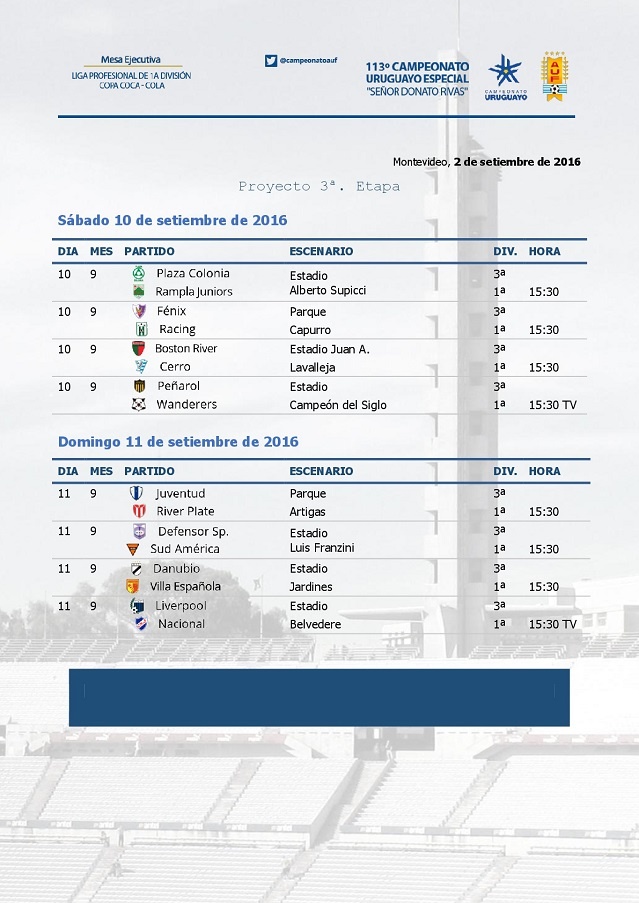 Mesa Ejecutiva
LIGA PROFESIONAL DE 1A DIVISIÓN
COPA COCA - COLA

@campeonatoauf

113º CAMPEONATO URUGUAYO ESPECIAL "SEÑOR DONATO RIVAS"

CAMPEONATO URUGUAYO

AUF

Montevideo, 2 de setiembre de 2016

Proyecto 3ª. Etapa

Sábado 10 de setiembre de 2016

| DIA | MES | PARTIDO | ESCENARIO | DIV. | HORA |
|---|---|---|---|---|---|
| 10 | 9 | Plaza Colonia | Estadio | 3ª | |
| | | Rampla Juniors | Alberto Supicci | 1ª | 15:30 |
| 10 | 9 | Fénix | Parque | 3ª | |
| | | Racing | Capurro | 1ª | 15:30 |
| 10 | 9 | Boston River | Estadio Juan A. | 3ª | |
| | | Cerro | Lavalleja | 1ª | 15:30 |
| 10 | 9 | Peñarol | Estadio | 3ª | |
| | | Wanderers | Campeón del Siglo | 1ª | 15:30 TV |

Domingo 11 de setiembre de 2016

| DIA | MES | PARTIDO | ESCENARIO | DIV. | HORA |
|---|---|---|---|---|---|
| 11 | 9 | Juventud | Parque | 3ª | |
| | | River Plate | Artigas | 1ª | 15:30 |
| 11 | 9 | Defensor Sp. | Estadio | 3ª | |
| | | Sud América | Luis Franzini | 1ª | 15:30 |
| 11 | 9 | Danubio | Estadio | 3ª | |
| | | Villa Española | Jardines | 1ª | 15:30 |
| 11 | 9 | Liverpool | Estadio | 3ª | |
| | | Nacional | Belvedere | 1ª | 15:30 TV |